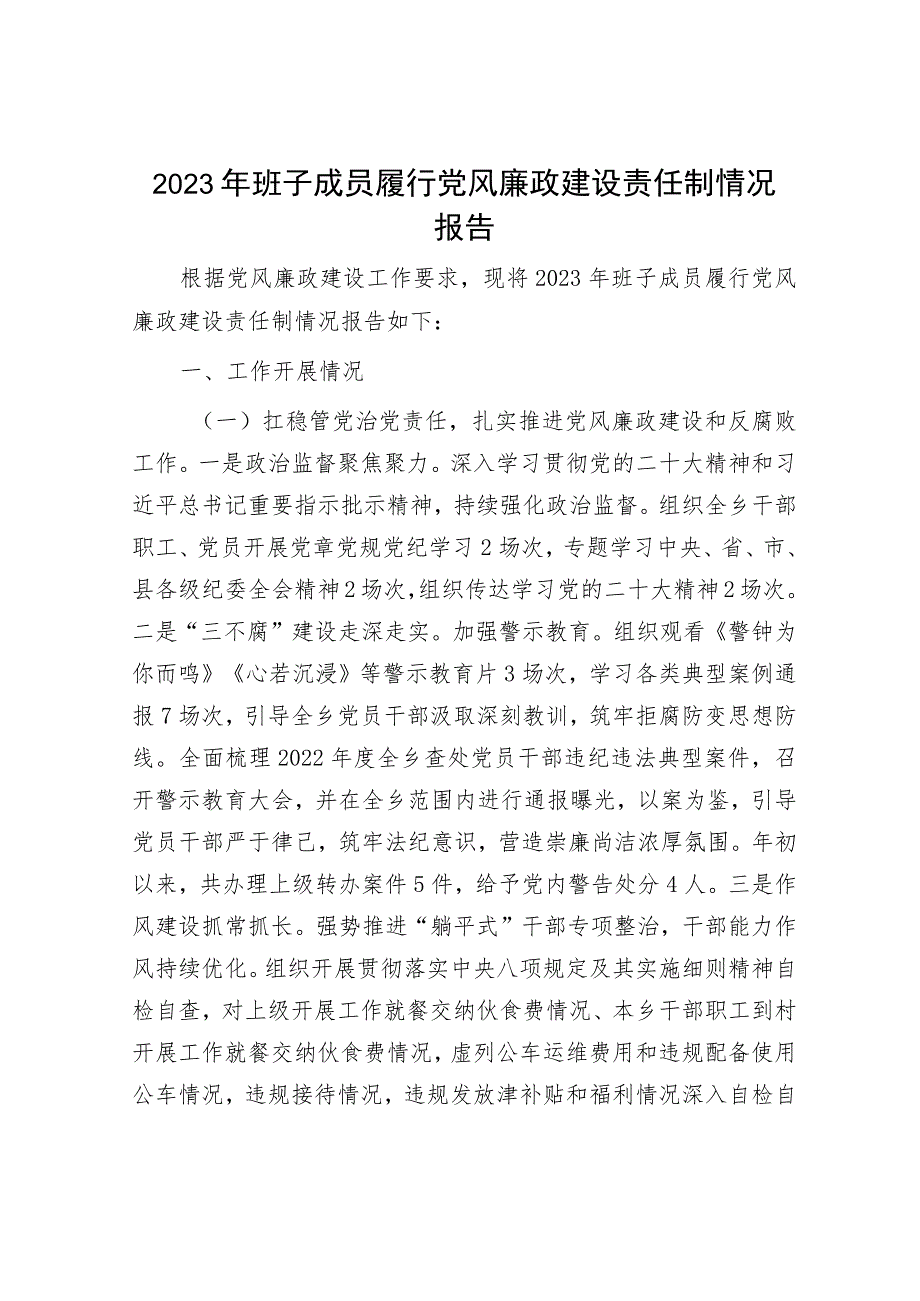 2023年班子成员履行党风廉政建设责任制情况报告

根据党风廉政建设工作要求，现将2023年班子成员履行党风廉政建设责任制情况报告如下：

一、工作开展情况

（一）扛稳管党治党责任，扎实推进党风廉政建设和反腐败工作。一是政治监督聚焦聚力。深入学习贯彻党的二十大精神和习近平总书记重要指示批示精神，持续强化政治监督。组织全乡干部职工、党员开展党章党规党纪学习2场次，专题学习中央、省、市、县各级纪委全会精神2场次，组织传达学习党的二十大精神2场次。二是“三不腐”建设走深走实。加强警示教育。组织观看《警钟为你而鸣》《心若沉浸》等警示教育片3场次，学习各类典型案例通报7场次，引导全乡党员干部汲取深刻教训，筑牢拒腐防变思想防线。全面梳理2022年度全乡查处党员干部违纪违法典型案件，召开警示教育大会，并在全乡范围内进行通报曝光，以案为鉴，引导党员干部严于律己，筑牢法纪意识，营造崇廉尚洁浓厚氛围。年初以来，共办理上级转办案件5件，给予党内警告处分4人。三是作风建设抓常抓长。强势推进“躺平式”干部专项整治，干部能力作风持续优化。组织开展贯彻落实中央八项规定及其实施细则精神自检自查，对上级开展工作就餐交纳伙食费情况、本乡干部职工到村开展工作就餐交纳伙食费情况，虚列公车运维费用和违规配备使用公车情况，违规接待情况，违规发放津补贴和福利情况深入自检自